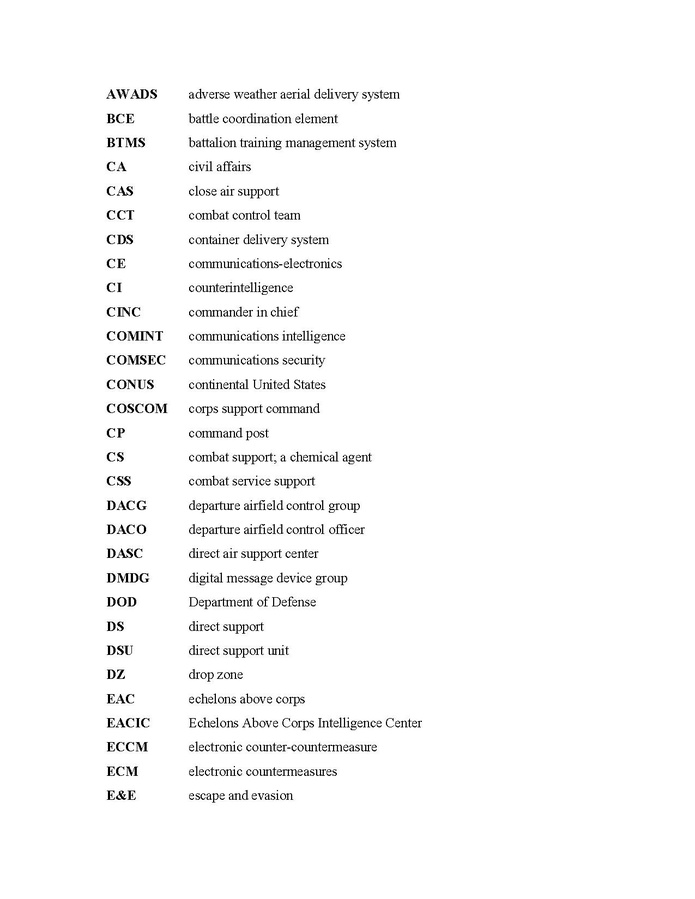 AWADS adverse weather aerial delivery system

BCE battle coordination element

BTMS battalion training management system

CA civil affairs

CAS close air support

CCT combat control team

CDS container delivery system

CE communications-electronics

CI counterintelligence

CINC commander in chief

COMINT communications intelligence

COMSEC communications security

CONUS continental United States

COSCOM corps support command

CP command post

CS combat support; a chemical agent

CSS combat service support

DACG departure airfield control group

DACO departure airfield control officer

DASC direct air support center

DMDG digital message device group

DOD Department of Defense

DS direct support

DSU direct support unit

DZ drop zone

EAC echelons above corps

EACIC Echelons Above Corps Intelligence Center

ECCM electronic counter-countermeasure

ECM electronic countermeasures

E&E escape and evasion